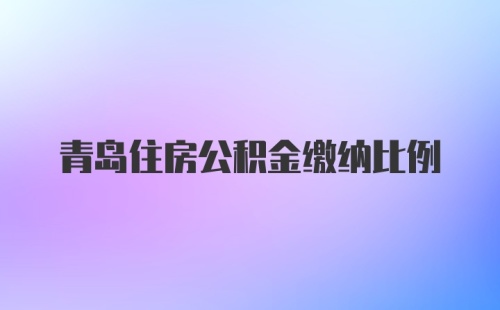 青岛住房公积金缴纳比例